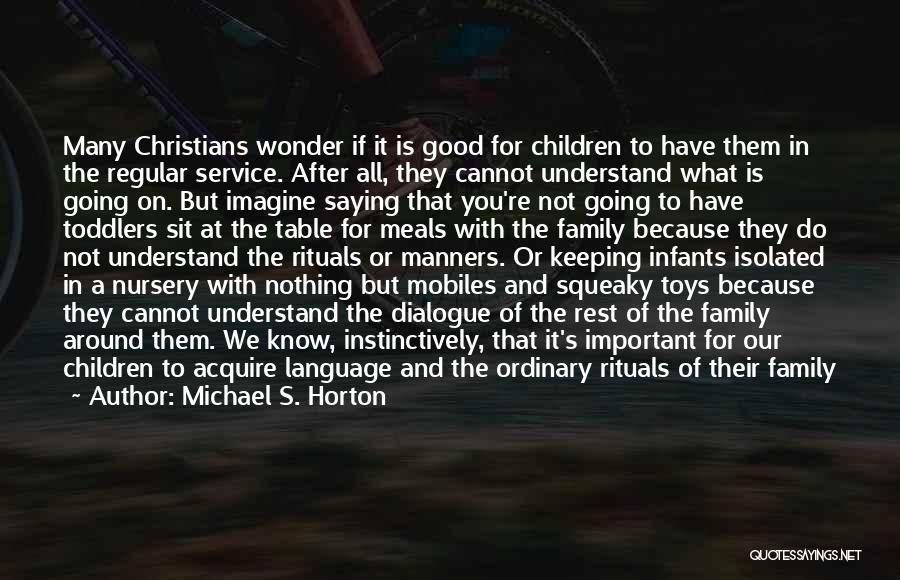 Many Christians wonder if it is good for children to have them in the regular service. After all, they cannot understand what is going on. But imagine saying that you're not going to have toddlers sit at the table for meals with the family because they do not understand the rituals or manners. Or keeping infants isolated in a nursery with nothing but mobiles and squeaky toys because they cannot understand the dialogue of the rest of the family around them. We know, instinctively, that it's important for our children to acquire language and the ordinary rituals of their family

~ Author: Michael S. Horton

QUOTESSAYINGS.NET